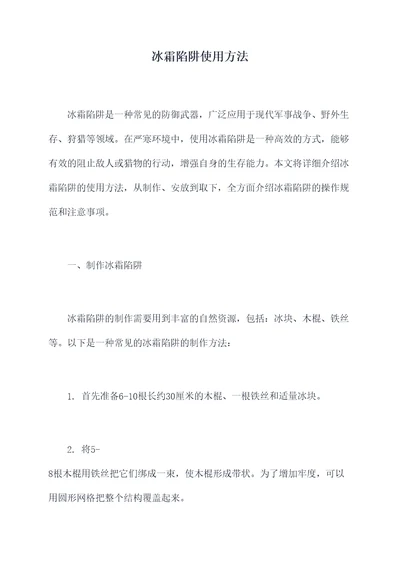 冰霜陷阱使用方法

冰霜陷阱是一种常见的防御武器，广泛应用于现代军事战争、野外生存、狩猎等领域。在严寒环境中，使用冰霜陷阱是一种高效的方式，能够有效的阻止敌人或猎物的行动，增强自身的生存能力。本文将详细介绍冰霜陷阱的使用方法，从制作、安放到取下，全方面介绍冰霜陷阱的操作规范和注意事项。

一、制作冰霜陷阱

冰霜陷阱的制作需要用到丰富的自然资源，包括：冰块、木棍、铁丝等。以下是一种常见的冰霜陷阱的制作方法：

1. 首先准备6-10根长约30厘米的木棍、一根铁丝和适量冰块。

2. 将5-8根木棍用铁丝把它们绑成一束，使木棍形成带状。为了增加牢度，可以用圆形网格把整个结构覆盖起来。